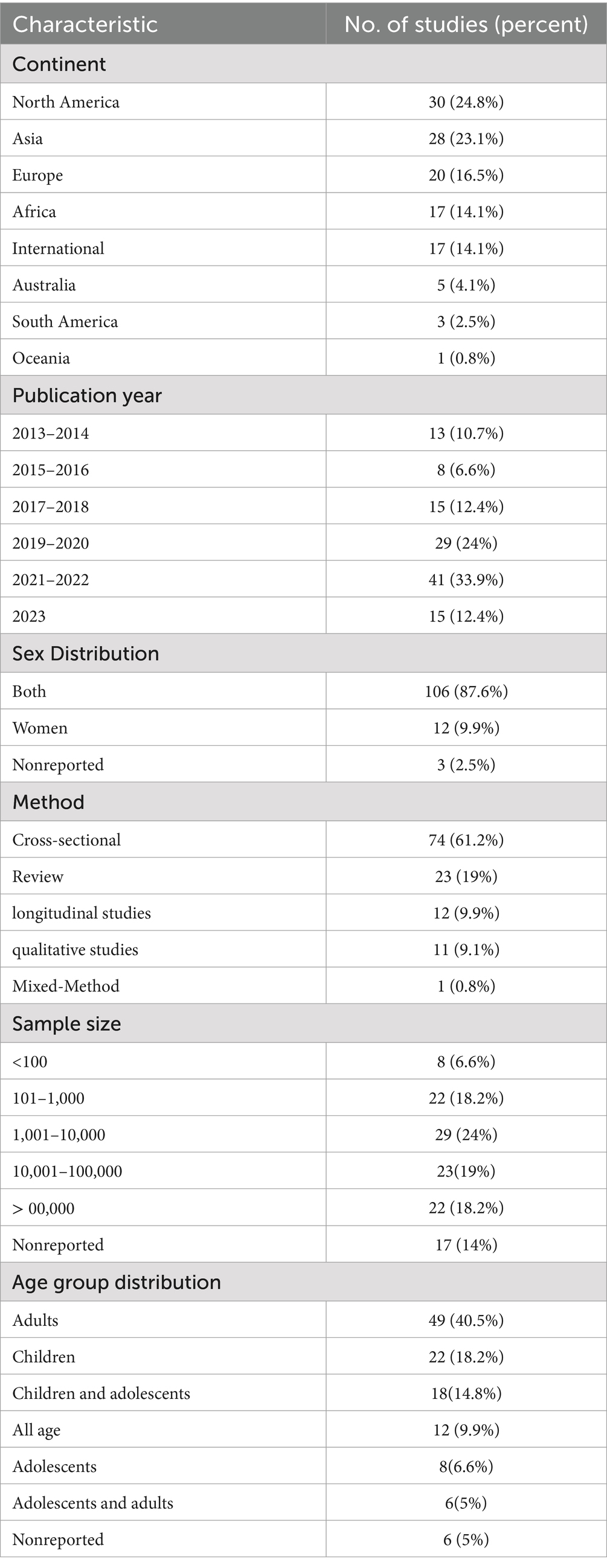 | Characteristic | No. of studies (percent) |
|---|---|
| Continent | |
| North America | 30 (24.8%) |
| Asia | 28 (23.1%) |
| Europe | 20 (16.5%) |
| Africa | 17 (14.1%) |
| International | 17 (14.1%) |
| Australia | 5 (4.1%) |
| South America | 3 (2.5%) |
| Oceania | 1 (0.8%) |
| Publication year | |
| 2013–2014 | 13 (10.7%) |
| 2015–2016 | 8 (6.6%) |
| 2017–2018 | 15 (12.4%) |
| 2019–2020 | 29 (24%) |
| 2021–2022 | 41 (33.9%) |
| 2023 | 15 (12.4%) |
| Sex Distribution | |
| Both | 106 (87.6%) |
| Women | 12 (9.9%) |
| Nonreported | 3 (2.5%) |
| Method | |
| Cross-sectional | 74 (61.2%) |
| Review | 23 (19%) |
| longitudinal studies | 12 (9.9%) |
| qualitative studies | 11 (9.1%) |
| Mixed-Method | 1 (0.8%) |
| Sample size | |
| <100 | 8 (6.6%) |
| 101–1,000 | 22 (18.2%) |
| 1,001–10,000 | 29 (24%) |
| 10,001–100,000 | 23(19%) |
| > 00,000 | 22 (18.2%) |
| Nonreported | 17 (14%) |
| Age group distribution | |
| Adults | 49 (40.5%) |
| Children | 22 (18.2%) |
| Children and adolescents | 18(14.8%) |
| All age | 12 (9.9%) |
| Adolescents | 8(6.6%) |
| Adolescents and adults | 6(5%) |
| Nonreported | 6 (5%) |